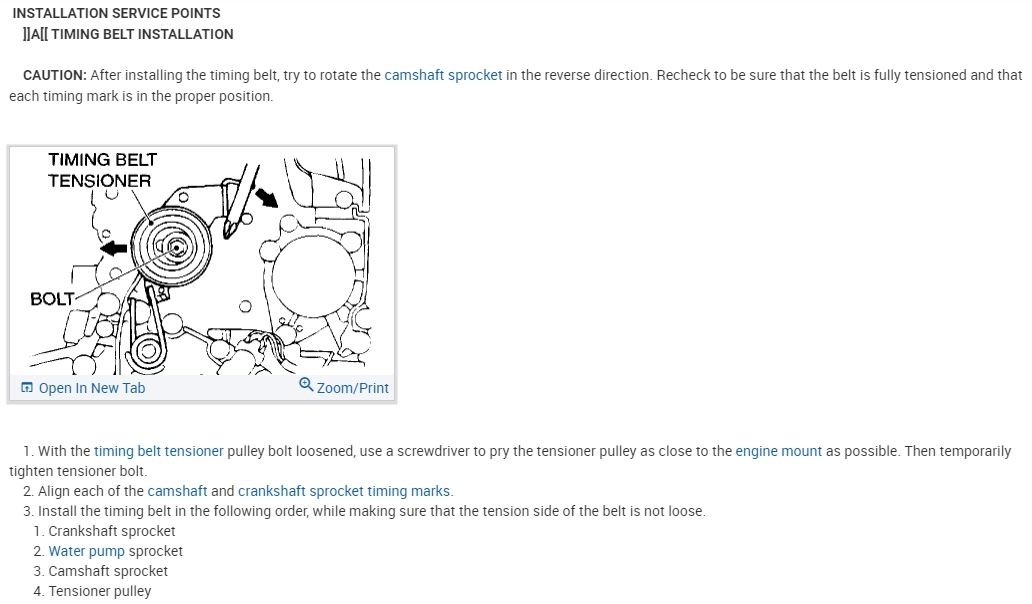 INSTALLATION SERVICE POINTS
]]A[[ TIMING BELT INSTALLATION

CAUTION: After installing the timing belt, try to rotate the camshaft sprocket in the reverse direction. Recheck to be sure that the belt is fully tensioned and that each timing mark is in the proper position.

TIMING BELT TENSIONER

BOLT

Open In New Tab

Zoom/Print

1. With the timing belt tensioner pulley bolt loosened, use a screwdriver to pry the tensioner pulley as close to the engine mount as possible. Then temporarily tighten tensioner bolt.
2. Align each of the camshaft and crankshaft sprocket timing marks.
3. Install the timing belt in the following order, while making sure that the tension side of the belt is not loose.
1. Crankshaft sprocket
2. Water pump sprocket
3. Camshaft sprocket
4. Tensioner pulley